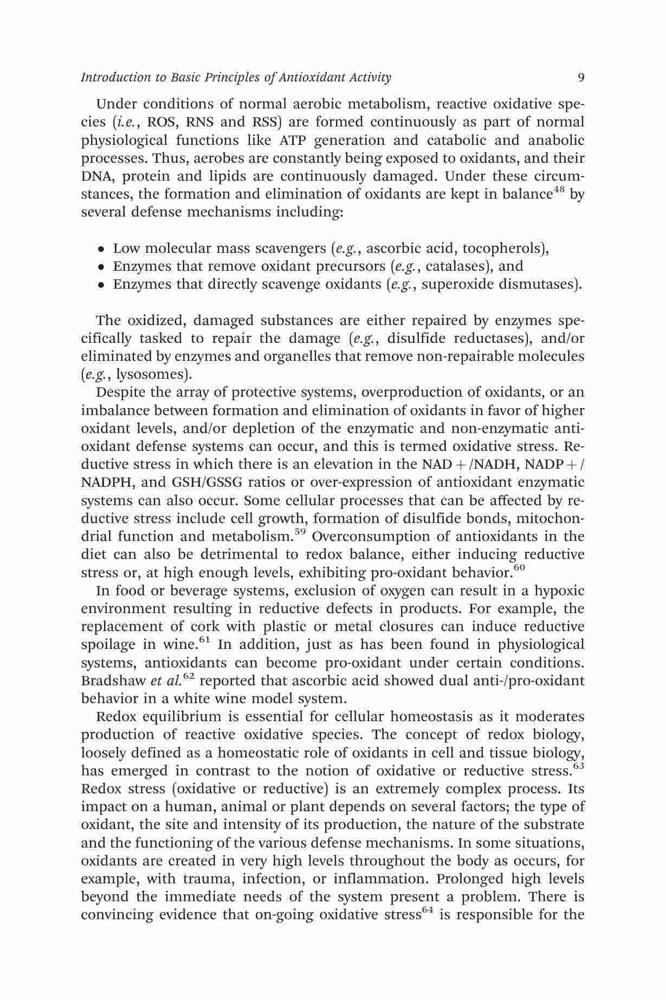 Introduction to Basic Principles of Antioxidant Activity 9

Under conditions of normal aerobic metabolism, reactive oxidative species (i.e., ROS, RNS and RSS) are formed continuously as part of normal physiological functions like ATP generation and catabolic and anabolic processes. Thus, aerobes are constantly being exposed to oxidants, and their DNA, protein and lipids are continuously damaged. Under these circumstances, the formation and elimination of oxidants are kept in balance$^{48}$ by several defense mechanisms including:

• Low molecular mass scavengers (e.g., ascorbic acid, tocopherols),
• Enzymes that remove oxidant precursors (e.g., catalases), and
• Enzymes that directly scavenge oxidants (e.g., superoxide dismutases).

The oxidized, damaged substances are either repaired by enzymes specifically tasked to repair the damage (e.g., disulfide reductases), and/or eliminated by enzymes and organelles that remove non-repairable molecules (e.g., lysosomes).

Despite the array of protective systems, overproduction of oxidants, or an imbalance between formation and elimination of oxidants in favor of higher oxidant levels, and/or depletion of the enzymatic and non-enzymatic antioxidant defense systems can occur, and this is termed oxidative stress. Reductive stress in which there is an elevation in the NAD+/NADH, NADP+/NADPH, and GSH/GSSG ratios or over-expression of antioxidant enzymatic systems can also occur. Some cellular processes that can be affected by reductive stress include cell growth, formation of disulfide bonds, mitochondrial function and metabolism.$^{59}$ Overconsumption of antioxidants in the diet can also be detrimental to redox balance, either inducing reductive stress or, at high enough levels, exhibiting pro-oxidant behavior.$^{60}$

In food or beverage systems, exclusion of oxygen can result in a hypoxic environment resulting in reductive defects in products. For example, the replacement of cork with plastic or metal closures can induce reductive spoilage in wine.$^{61}$ In addition, just as has been found in physiological systems, antioxidants can become pro-oxidant under certain conditions. Bradshaw et al.$^{62}$ reported that ascorbic acid showed dual anti-/pro-oxidant behavior in a white wine model system.

Redox equilibrium is essential for cellular homeostasis as it moderates production of reactive oxidative species. The concept of redox biology, loosely defined as a homeostatic role of oxidants in cell and tissue biology, has emerged in contrast to the notion of oxidative or reductive stress.$^{63}$ Redox stress (oxidative or reductive) is an extremely complex process. Its impact on a human, animal or plant depends on several factors; the type of oxidant, the site and intensity of its production, the nature of the substrate and the functioning of the various defense mechanisms. In some situations, oxidants are created in very high levels throughout the body as occurs, for example, with trauma, infection, or inflammation. Prolonged high levels beyond the immediate needs of the system present a problem. There is convincing evidence that on-going oxidative stress$^{64}$ is responsible for the